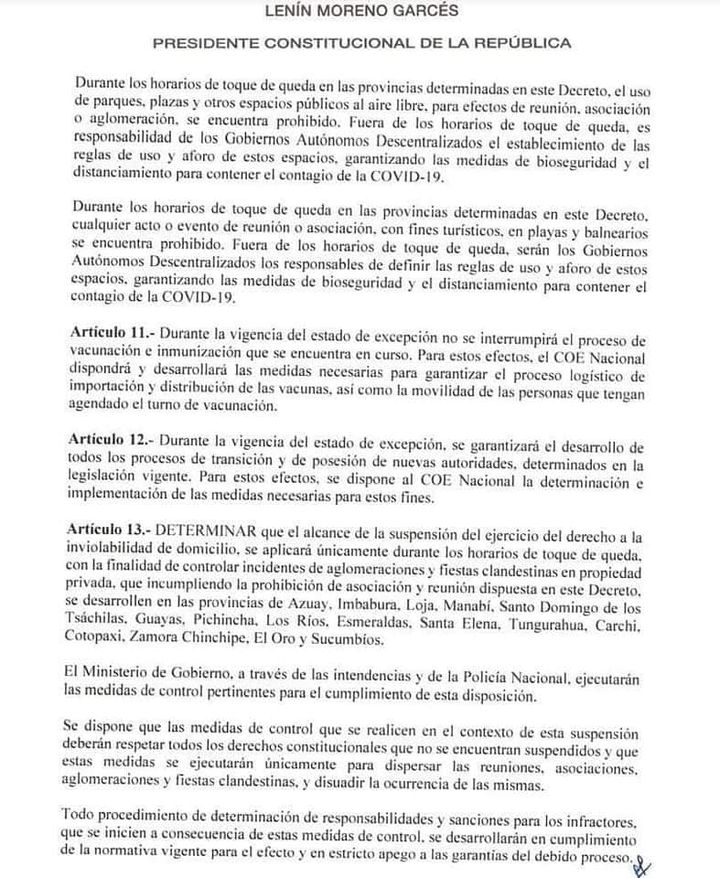 LENÍN MORENO GARCÉS

PRESIDENTE CONSTITUCIONAL DE LA REPÚBLICA

Durante los horarios de toque de queda en las provincias determinadas en este Decreto, el uso de parques, plazas y otros espacios públicos al aire libre, para efectos de reunión, asociación o aglomeración, se encuentra prohibido. Fuera de los horarios de toque de queda, es responsabilidad de los Gobiernos Autónomos Descentralizados el establecimiento de las reglas de uso y aforo de estos espacios, garantizando las medidas de bioseguridad y el distanciamiento para contener el contagio de la COVID-19.

Durante los horarios de toque de queda en las provincias determinadas en este Decreto, cualquier acto o evento de reunión o asociación, con fines turísticos, en playas y balnearios se encuentra prohibido. Fuera de los horarios de toque de queda, serán los Gobiernos Autónomos Descentralizados los responsables de definir las reglas de uso y aforo de estos espacios, garantizando las medidas de bioseguridad y el distanciamiento para contener el contagio de la COVID-19.

Artículo 11.- Durante la vigencia del estado de excepción no se interrumpirá el proceso de vacunación e inmunización que se encuentra en curso. Para estos efectos, el COE Nacional dispondrá y desarrollará las medidas necesarias para garantizar el proceso logístico de importación y distribución de las vacunas, así como la movilidad de las personas que tengan agendado el turno de vacunación.

Artículo 12.- Durante la vigencia del estado de excepción, se garantizará el desarrollo de todos los procesos de transición y de posesión de nuevas autoridades, determinados en la legislación vigente. Para estos efectos, se dispone al COE Nacional la determinación e implementación de las medidas necesarias para estos fines.

Artículo 13.- DETERMINAR que el alcance de la suspensión del ejercicio del derecho a la inviolabilidad de domicilio, se aplicará únicamente durante los horarios de toque de queda, con la finalidad de controlar incidentes de aglomeraciones y fiestas clandestinas en propiedad privada, que incumpliendo la prohibición de asociación y reunión dispuesta en este Decreto, se desarrollen en las provincias de Azuay, Imbabura, Loja, Manabí, Santo Domingo de los Tsáchilas, Guayas, Pichincha, Los Ríos, Esmeraldas, Santa Elena, Tungurahua, Carchi, Cotopaxi, Zamora Chinchipe, El Oro y Sucumbíos.

El Ministerio de Gobierno, a través de las intendencias y de la Policía Nacional, ejecutarán las medidas de control pertinentes para el cumplimiento de esta disposición.

Se dispone que las medidas de control que se realicen en el contexto de esta suspensión deberán respetar todos los derechos constitucionales que no se encuentran suspendidos y que estas medidas se ejecutarán únicamente para dispersar las reuniones, asociaciones, aglomeraciones y fiestas clandestinas, y disuadir la ocurrencia de las mismas.

Todo procedimiento de determinación de responsabilidades y sanciones para los infractores, que se inicien a consecuencia de estas medidas de control, se desarrollarán en cumplimiento de la normativa vigente para el efecto y en estricto apego a las garantías del debido proceso.